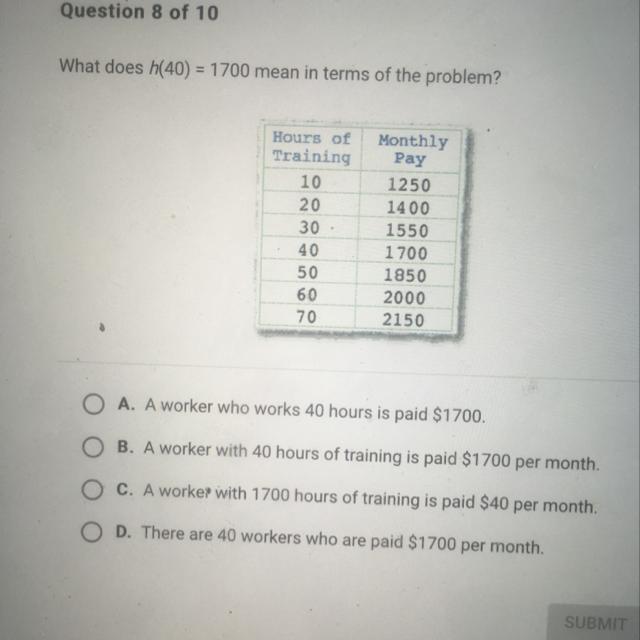 Question 8 of 10

What does $h(40) = 1700$ mean in terms of the problem?

| Hours of Training | Monthly Pay |
|---|---|
| 10 | 1250 |
| 20 | 1400 |
| 30 | 1550 |
| 40 | 1700 |
| 50 | 1850 |
| 60 | 2000 |
| 70 | 2150 |

A. A worker who works 40 hours is paid $1700.

B. A worker with 40 hours of training is paid $1700 per month.

C. A worker with 1700 hours of training is paid $40 per month.

D. There are 40 workers who are paid $1700 per month.

SUBMIT